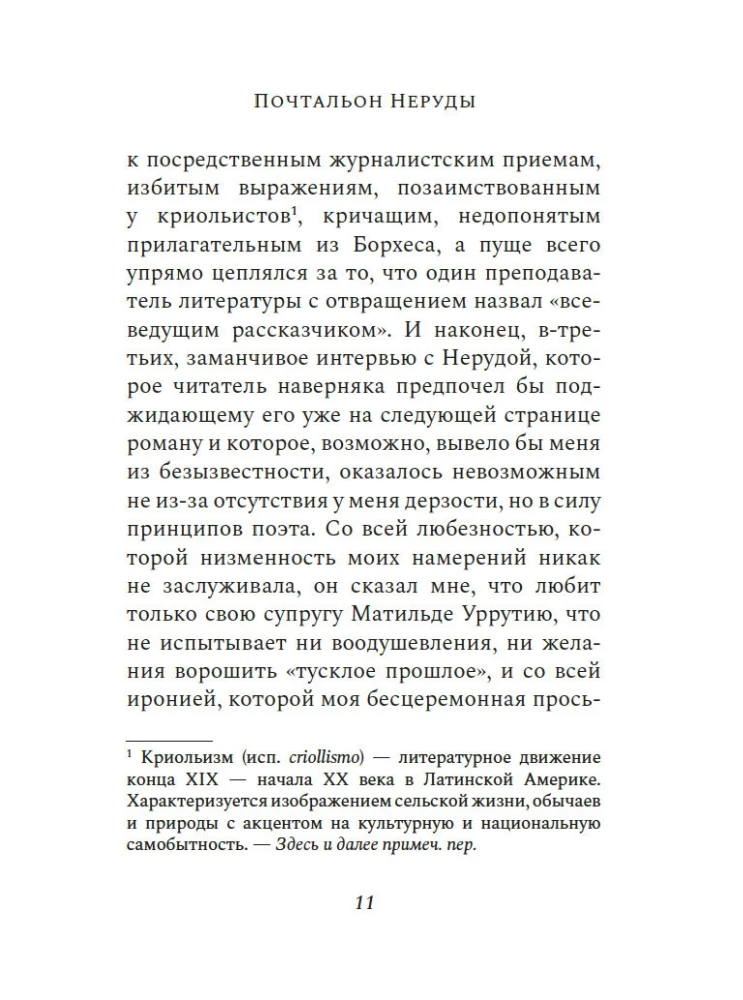 Почтальон Неруды

к посредственным журналистским приемам, избитым выражениям, позаимствованным у криольистов$^{1}$, кричащим, недопонятым прилагательным из Борхеса, а пуще всего упрямо цеплялся за то, что один преподаватель литературы с отвращением назвал «всеведущим рассказчиком». И наконец, в-третьих, заманчивое интервью с Нерудой, которое читатель наверняка предпочел бы поджидающему его уже на следующей странице роману и которое, возможно, вывело бы меня из безызвестности, оказалось невозможным не из-за отсутствия у меня дерзости, но в силу принципов поэта. Со всей любезностью, которой низменность моих намерений никак не заслуживала, он сказал мне, что любит только свою супругу Матильде Уррутию, что не испытывает ни воодушевления, ни желания ворошить «тусклое прошлое», и со всей иронией, которой моя бесцеремонная прось-

$^{1}$ Криольизм (исп. criollismo) — литературное движение конца XIX — начала XX века в Латинской Америке. Характеризуется изображением сельской жизни, обычаев и природы с акцентом на культурную и национальную самобытность. — Здесь и далее примеч. пер.

11